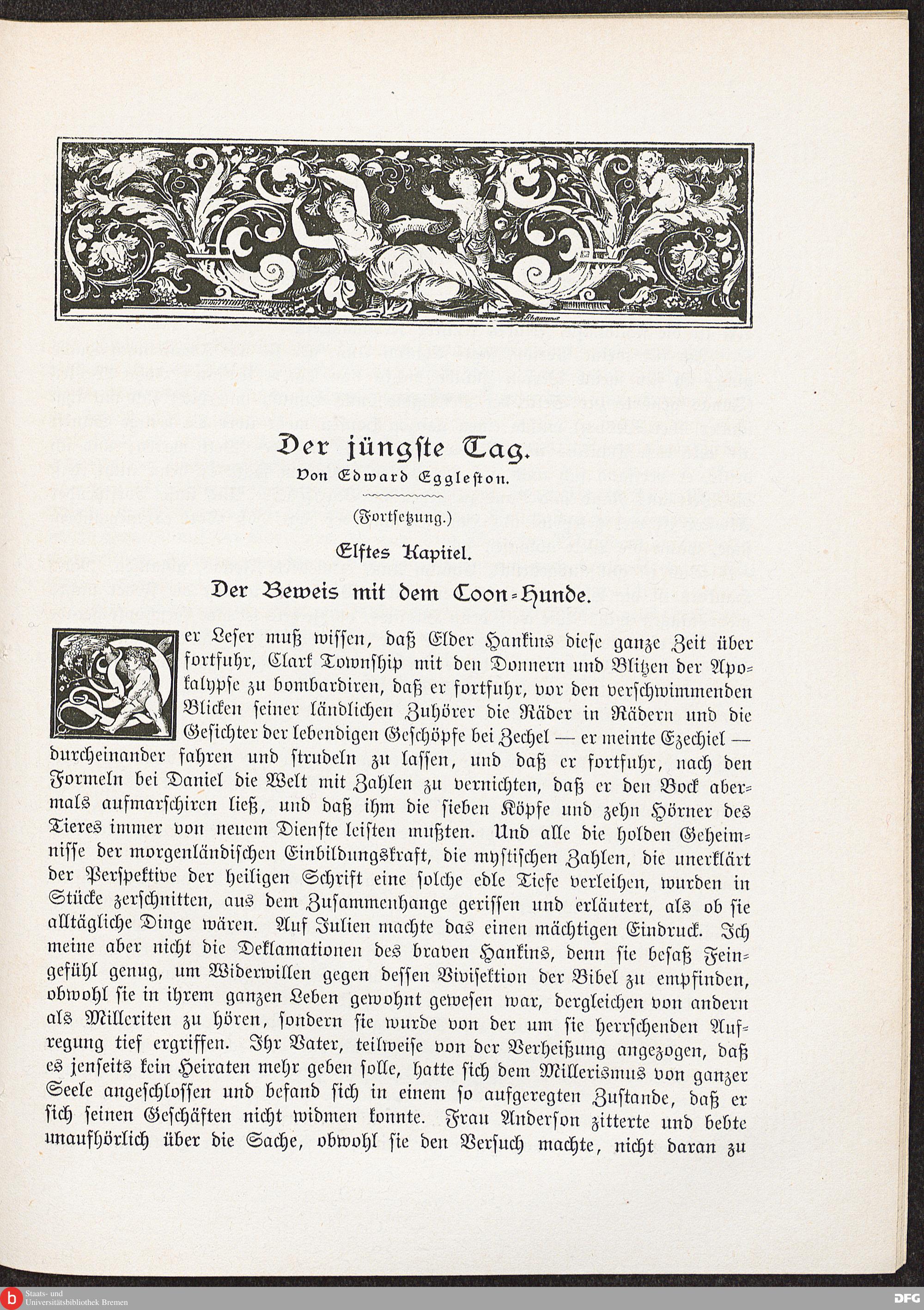 Der jüngste Tag.
Von Edward Eggleston.

(Fortsetzung.)

Elftes Kapitel.

Der Beweis mit dem Coon-Hunde.

Der Leser muß wissen, daß Elder Hankins diese ganze Zeit über fortfuhr, Clark Township mit den Donnern und Blitzen der Apokalypse zu bombardiren, daß er fortfuhr, vor den verschwimmenden Blicken seiner ländlichen Zuhörer die Räder in Rädern und die Gesichter der lebendigen Geschöpfe bei Zechel — er meinte Ezechiel — durcheinander fahren und strudeln zu lassen, und daß er fortfuhr, nach den Formeln bei Daniel die Welt mit Zahlen zu vernichten, daß er den Bock abermals aufmarschiren ließ, und daß ihm die sieben Köpfe und zehn Hörner des Tieres immer von neuem Dienste leisten mußten. Und alle die holden Geheimnisse der morgenländischen Einbildungskraft, die mystischen Zahlen, die unerklärt der Perspektive der heiligen Schrift eine solche edle Tiefe verleihen, wurden in Stücke zerschnitten, aus dem Zusammenhange gerissen und erläutert, als ob sie alltägliche Dinge wären. Auf Julien machte das einen mächtigen Eindruck. Ich meine aber nicht die Deklamationen des braven Hankins, denn sie besaß Feingefühl genug, um Widerwillen gegen dessen Vivisektion der Bibel zu empfinden, obwohl sie in ihrem ganzen Leben gewohnt gewesen war, dergleichen von andern als Milleriten zu hören, sondern sie wurde von der um sie herrschenden Aufregung tief ergriffen. Ihr Vater, teilweise von der Verheißung angezogen, daß es jenseits kein Heiraten mehr geben solle, hatte sich dem Millerismus von ganzer Seele angeschlossen und befand sich in einem so aufgeregten Zustande, daß er sich seinen Geschäften nicht widmen konnte. Frau Anderson zitterte und bebte unaufhörlich über die Sache, obwohl sie den Versuch machte, nicht daran zu

Staats- und Universitätsbibliothek Bremen
DFG